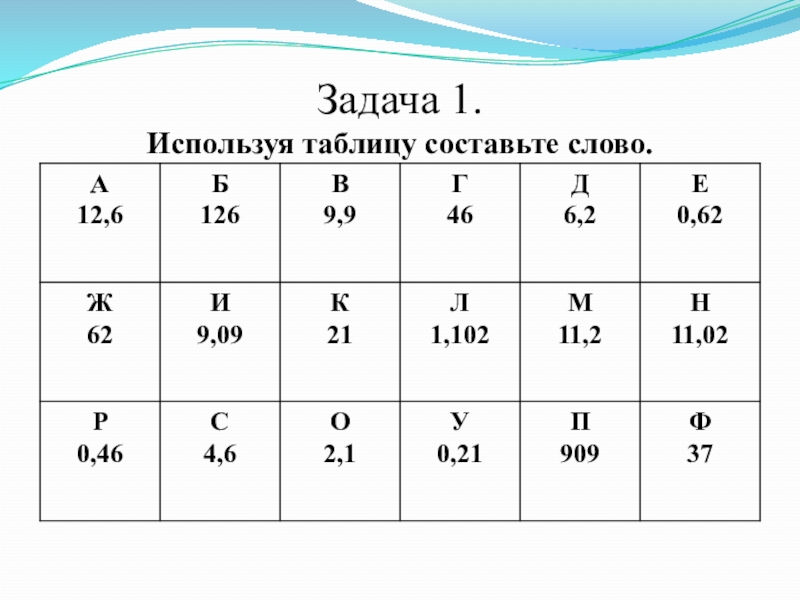 Задача 1.

Используя таблицу составьте слово.

| А 12,6 | Б 126 | В 9,9 | Г 46 | Д 6,2 | Е 0,62 |
|---|---|---|---|---|---|
| Ж 62 | И 9,09 | К 21 | Л 1,102 | М 11,2 | Н 11,02 |
| Р 0,46 | С 4,6 | О 2,1 | У 0,21 | П 909 | Ф 37 |